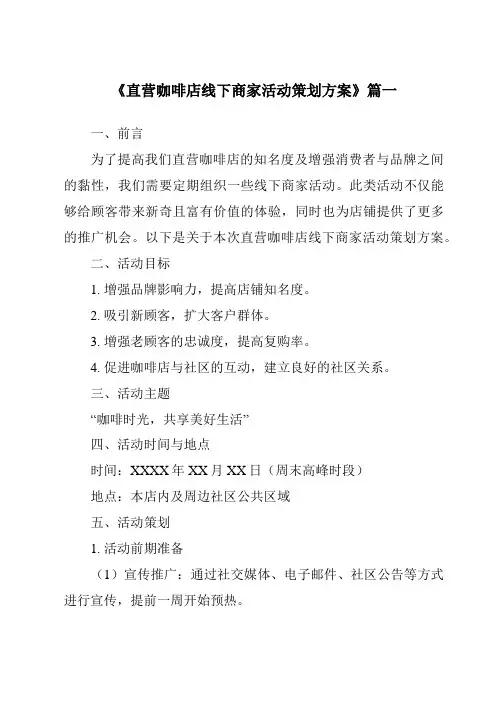 《直营咖啡店线下商家活动策划方案》篇一

一、前言

为了提高我们直营咖啡店的知名度及增强消费者与品牌之间的黏性，我们需要定期组织一些线下商家活动。此类活动不仅能够给顾客带来新奇且富有价值的体验，同时也为店铺提供了更多的推广机会。以下是关于本次直营咖啡店线下商家活动策划方案。

二、活动目标

1. 增强品牌影响力，提高店铺知名度。

2. 吸引新顾客，扩大客户群体。

3. 增强老顾客的忠诚度，提高复购率。

4. 促进咖啡店与社区的互动，建立良好的社区关系。

三、活动主题

“咖啡时光，共享美好生活”

四、活动时间与地点

时间：XXXX 年 XX 月 XX 日（周末高峰时段）

地点：本店内及周边社区公共区域

五、活动策划

1. 活动前期准备

（1）宣传推广：通过社交媒体、电子邮件、社区公告等方式进行宣传，提前一周开始预热。